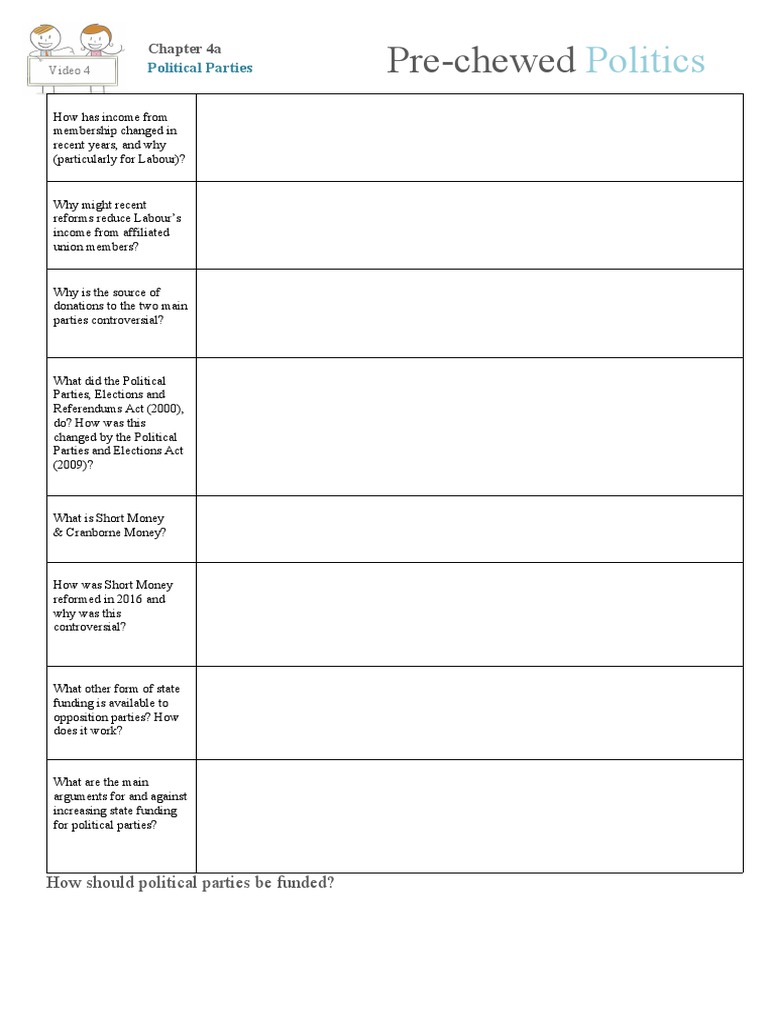 Video 4

Chapter 4a
Political Parties

Pre-chewed Politics

| | |
|---|---|
| How has income from membership changed in recent years, and why (particularly for Labour)? | |
| Why might recent reforms reduce Labour's income from affiliated union members? | |
| Why is the source of donations to the two main parties controversial? | |
| What did the Political Parties, Elections and Referendums Act (2000), do? How was this changed by the Political Parties and Elections Act (2009)? | |
| What is Short Money & Cranborne Money? | |
| How was Short Money reformed in 2016 and why was this controversial? | |
| What other form of state funding is available to opposition parties? How does it work? | |
| What are the main arguments for and against increasing state funding for political parties? | |

How should political parties be funded?